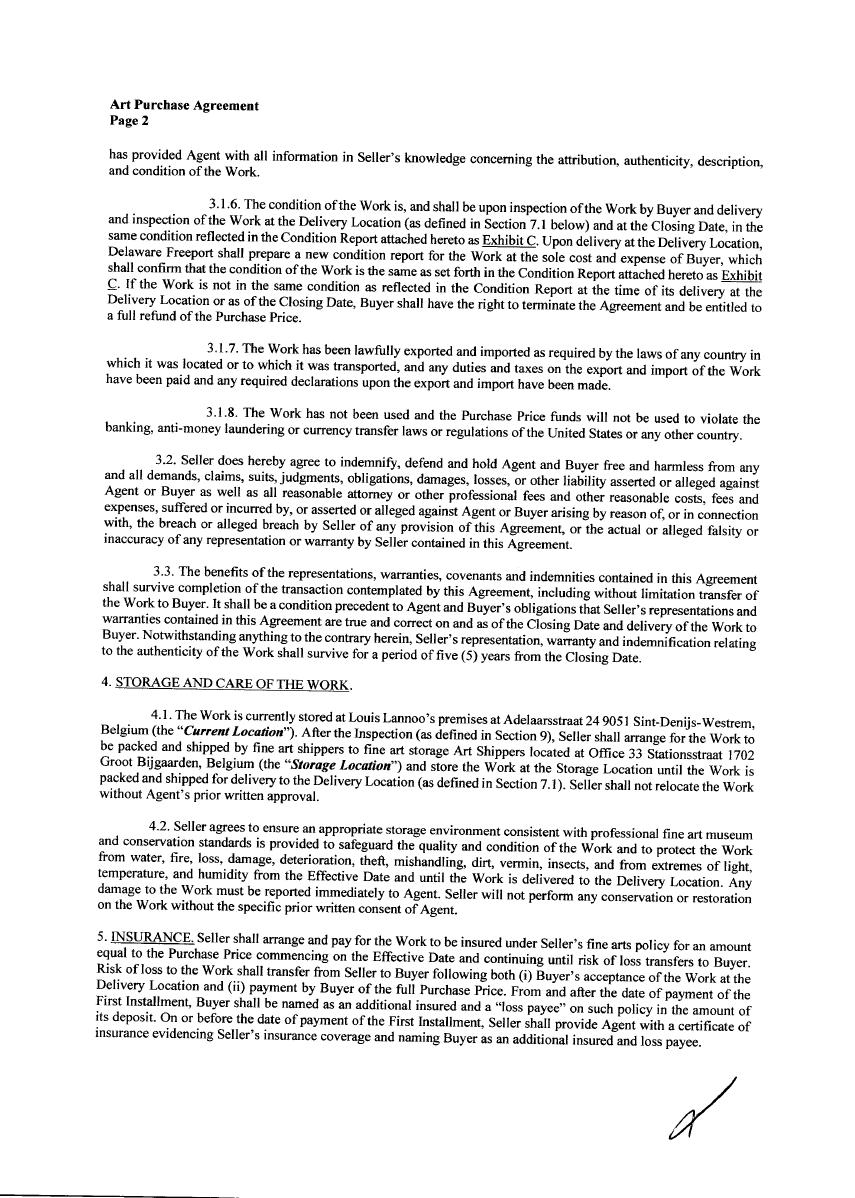 Art Purchase Agreement
Page 2

has provided Agent with all information in Seller's knowledge concerning the attribution, authenticity, description, and condition of the Work.

3.1.6. The condition of the Work is, and shall be upon inspection of the Work by Buyer and delivery and inspection of the Work at the Delivery Location (as defined in Section 7.1 below) and at the Closing Date, in the same condition reflected in the Condition Report attached hereto as Exhibit C. Upon delivery at the Delivery Location, Delaware Freeport shall prepare a new condition report for the Work at the sole cost and expense of Buyer, which shall confirm that the condition of the Work is the same as set forth in the Condition Report attached hereto as Exhibit C. If the Work is not in the same condition as reflected in the Condition Report at the time of its delivery at the Delivery Location or as of the Closing Date, Buyer shall have the right to terminate the Agreement and be entitled to a full refund of the Purchase Price.

3.1.7. The Work has been lawfully exported and imported as required by the laws of any country in which it was located or to which it was transported, and any duties and taxes on the export and import of the Work have been paid and any required declarations upon the export and import have been made.

3.1.8. The Work has not been used and the Purchase Price funds will not be used to violate the banking, anti-money laundering or currency transfer laws or regulations of the United States or any other country.

3.2. Seller does hereby agree to indemnify, defend and hold Agent and Buyer free and harmless from any and all demands, claims, suits, judgments, obligations, damages, losses, or other liability asserted or alleged against Agent or Buyer as well as all reasonable attorney or other professional fees and other reasonable costs, fees and expenses, suffered or incurred by, or asserted or alleged against Agent or Buyer arising by reason of, or in connection with, the breach or alleged breach by Seller of any provision of this Agreement, or the actual or alleged falsity or inaccuracy of any representation or warranty by Seller contained in this Agreement.

3.3. The benefits of the representations, warranties, covenants and indemnities contained in this Agreement shall survive completion of the transaction contemplated by this Agreement, including without limitation transfer of the Work to Buyer. It shall be a condition precedent to Agent and Buyer's obligations that Seller's representations and warranties contained in this Agreement are true and correct on and as of the Closing Date and delivery of the Work to Buyer. Notwithstanding anything to the contrary herein, Seller's representation, warranty and indemnification relating to the authenticity of the Work shall survive for a period of five (5) years from the Closing Date.

4. STORAGE AND CARE OF THE WORK.

4.1. The Work is currently stored at Louis Lannoo's premises at Adelaarsstraat 24 9051 Sint-Denijs-Westrem, Belgium (the "Current Location"). After the Inspection (as defined in Section 9), Seller shall arrange for the Work to be packed and shipped by fine art shippers to fine art storage Art Shippers located at Office 33 Stationsstraat 1702 Groot Bijgaarden, Belgium (the "Storage Location") and store the Work at the Storage Location until the Work is packed and shipped for delivery to the Delivery Location (as defined in Section 7.1). Seller shall not relocate the Work without Agent's prior written approval.

4.2. Seller agrees to ensure an appropriate storage environment consistent with professional fine art museum and conservation standards is provided to safeguard the quality and condition of the Work and to protect the Work from water, fire, loss, damage, deterioration, theft, mishandling, dirt, vermin, insects, and from extremes of light, temperature, and humidity from the Effective Date and until the Work is delivered to the Delivery Location. Any damage to the Work must be reported immediately to Agent. Seller will not perform any conservation or restoration on the Work without the specific prior written consent of Agent.

5. INSURANCE. Seller shall arrange and pay for the Work to be insured under Seller's fine arts policy for an amount equal to the Purchase Price commencing on the Effective Date and continuing until risk of loss transfers to Buyer. Risk of loss to the Work shall transfer from Seller to Buyer following both (i) Buyer's acceptance of the Work at the Delivery Location and (ii) payment by Buyer of the full Purchase Price. From and after the date of payment of the First Installment, Buyer shall be named as an additional insured and a "loss payee" on such policy in the amount of its deposit. On or before the date of payment of the First Installment, Seller shall provide Agent with a certificate of insurance evidencing Seller's insurance coverage and naming Buyer as an additional insured and loss payee.